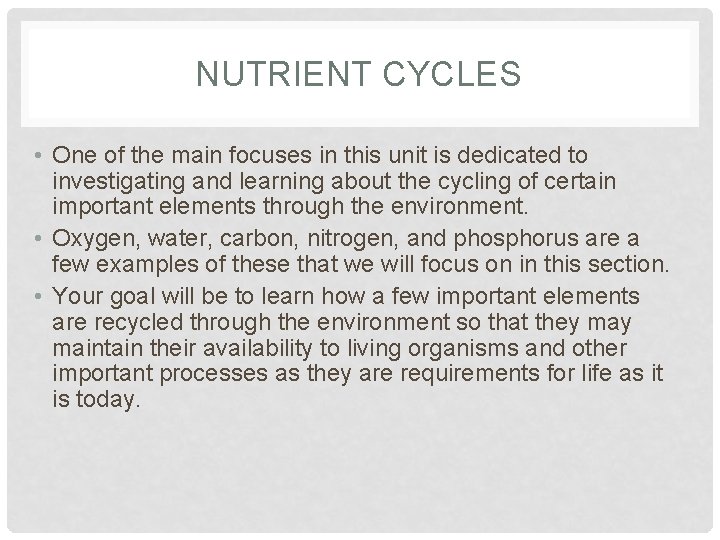 NUTRIENT CYCLES

• One of the main focuses in this unit is dedicated to investigating and learning about the cycling of certain important elements through the environment.
• Oxygen, water, carbon, nitrogen, and phosphorus are a few examples of these that we will focus on in this section.
• Your goal will be to learn how a few important elements are recycled through the environment so that they may maintain their availability to living organisms and other important processes as they are requirements for life as it is today.